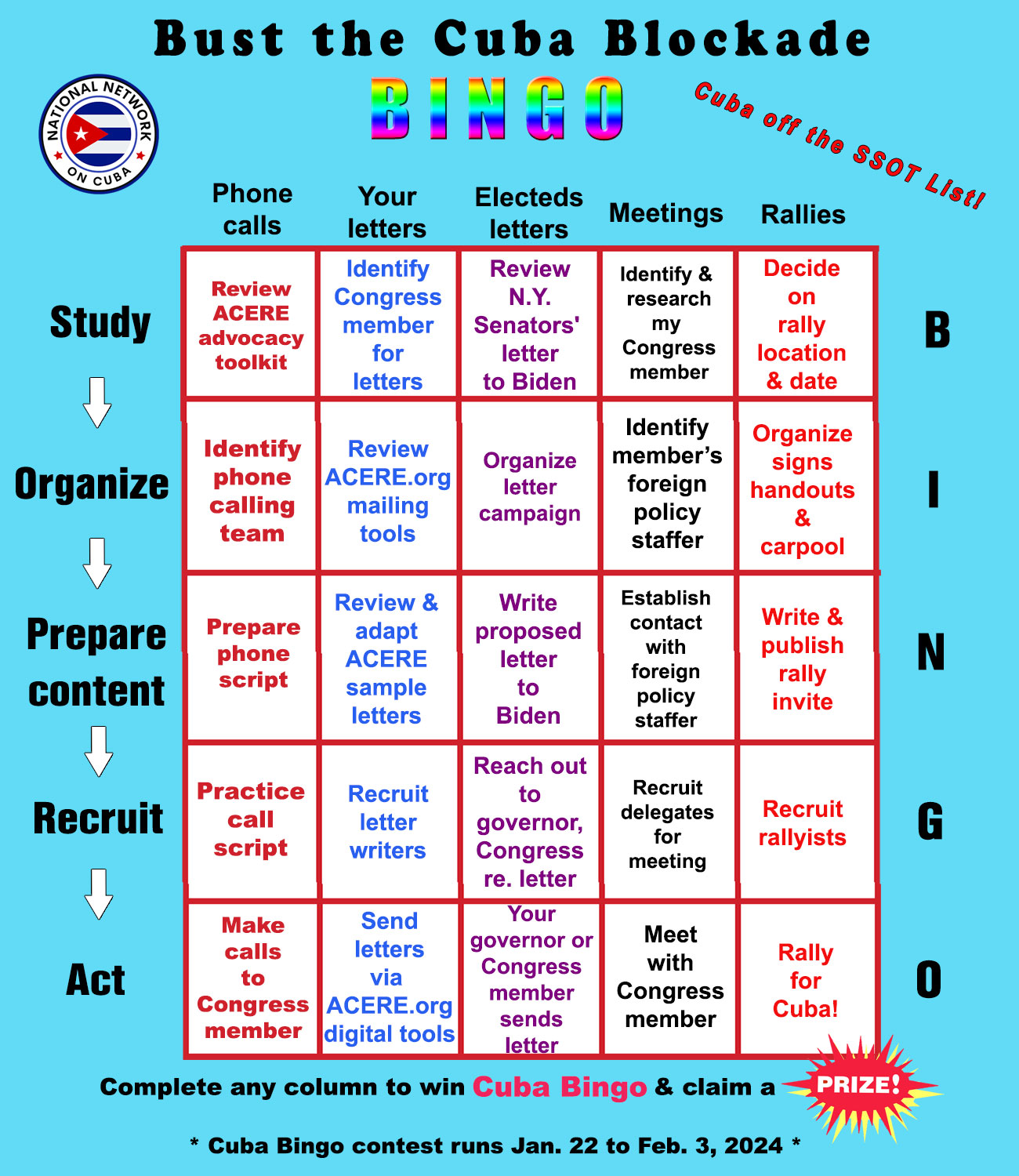 Bust the Cuba Blockade

BINGO

NATIONAL NETWORK ON CUBA

Cuba off the SSOT List!

| | Phone calls | Your letters | Electeds letters | Meetings | Rallies | |
|---|---|---|---|---|---|---|
| Study | Review ACERE advocacy toolkit | Identify Congress member for letters | Review N.Y. Senators' letter to Biden | Identify & research my Congress member | Decide on rally location & date | B |
| Organize | Identify phone calling team | Review ACERE.org mailing tools | Organize letter campaign | Identify member's foreign policy staffer | Organize signs handouts & carpool | I |
| Prepare content | Prepare phone script | Review & adapt ACERE sample letters | Write proposed letter to Biden | Establish contact with foreign policy staffer | Write & publish rally invite | N |
| Recruit | Practice call script | Recruit letter writers | Reach out to governor, Congress re. letter | Recruit delegates for meeting | Recruit rallyists | G |
| Act | Make calls to Congress member | Send letters via ACERE.org digital tools | Your governor or Congress member sends letter | Meet with Congress member | Rally for Cuba! | O |

Complete any column to win Cuba Bingo & claim a PRIZE!

* Cuba Bingo contest runs Jan. 22 to Feb. 3, 2024 *